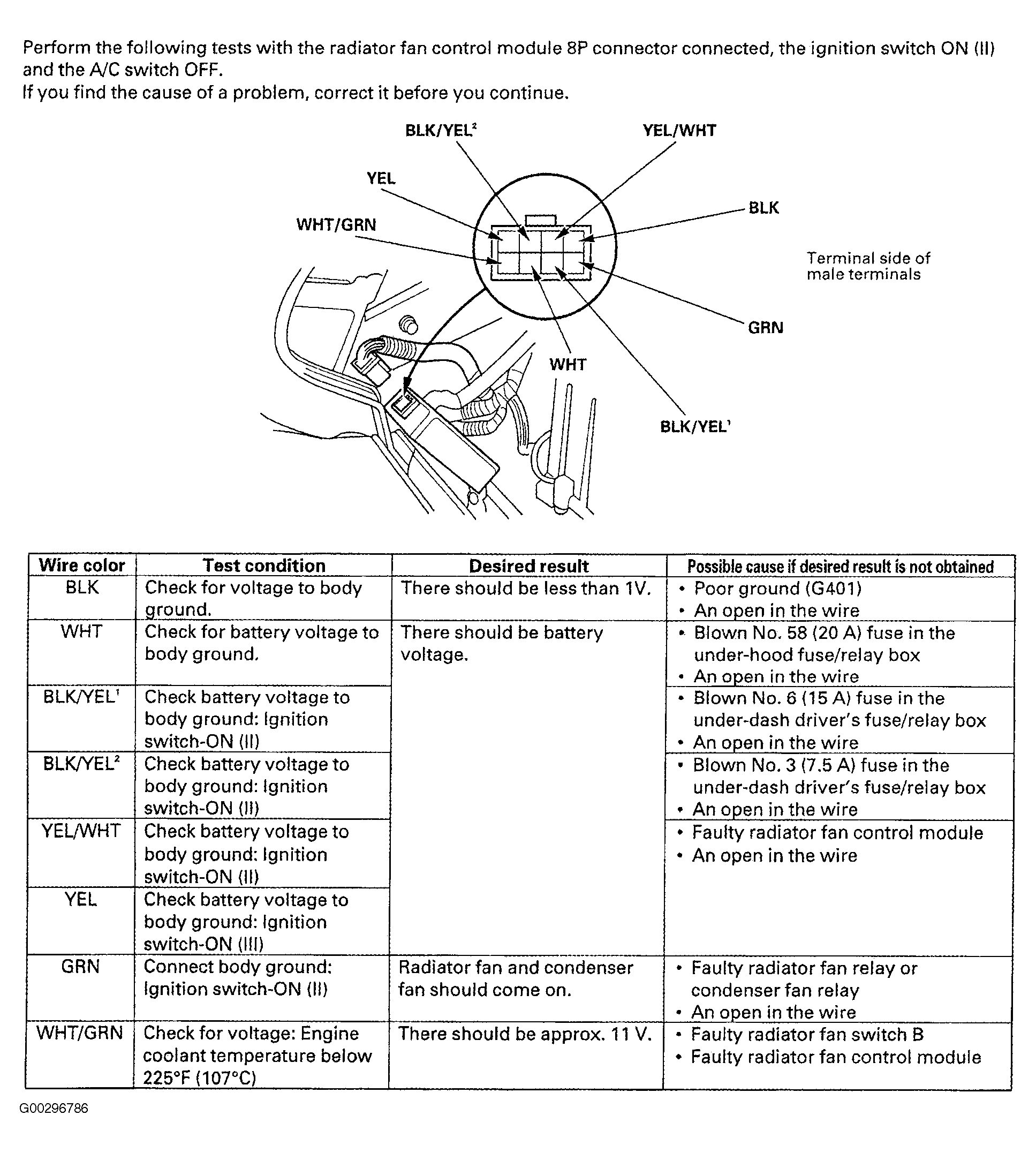 Perform the following tests with the radiator fan control module 8P connector connected, the ignition switch ON (II) and the A/C switch OFF.
If you find the cause of a problem, correct it before you continue.

BLK/YEL$^2$
YEL/WHT
YEL
BLK
WHT/GRN
Terminal side of male terminals
GRN
WHT
BLK/YEL$^1$

| Wire color | Test condition | Desired result | Possible cause if desired result is not obtained |
|---|---|---|---|
| BLK | Check for voltage to body ground. | There should be less than 1V. | • Poor ground (G401) • An open in the wire |
| WHT | Check for battery voltage to body ground. | There should be battery voltage. | • Blown No. 58 (20 A) fuse in the under-hood fuse/relay box • An open in the wire |
| BLK/YEL$^1$ | Check battery voltage to body ground: Ignition switch-ON (II) | | • Blown No. 6 (15 A) fuse in the under-dash driver's fuse/relay box • An open in the wire |
| BLK/YEL$^2$ | Check battery voltage to body ground: Ignition switch-ON (II) | | • Blown No. 3 (7.5 A) fuse in the under-dash driver's fuse/relay box • An open in the wire |
| YEL/WHT | Check battery voltage to body ground: Ignition switch-ON (II) | | • Faulty radiator fan control module • An open in the wire |
| YEL | Check battery voltage to body ground: Ignition switch-ON (III) | | |
| GRN | Connect body ground: Ignition switch-ON (II) | Radiator fan and condenser fan should come on. | • Faulty radiator fan relay or condenser fan relay • An open in the wire |
| WHT/GRN | Check for voltage: Engine coolant temperature below 225°F (107°C) | There should be approx. 11 V. | • Faulty radiator fan switch B • Faulty radiator fan control module |

G00296786